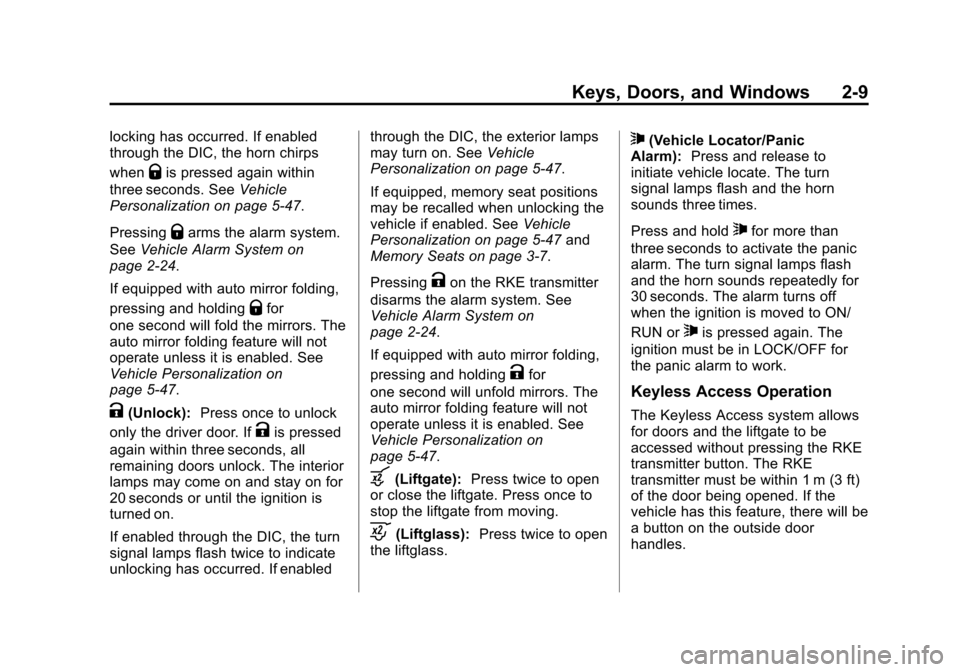 Keys, Doors, and Windows 2-9

locking has occurred. If enabled through the DIC, the horn chirps when Q is pressed again within three seconds. See Vehicle Personalization on page 5-47.

Pressing Q arms the alarm system. See Vehicle Alarm System on page 2-24.

If equipped with auto mirror folding, pressing and holding Q for one second will fold the mirrors. The auto mirror folding feature will not operate unless it is enabled. See Vehicle Personalization on page 5-47.

K (Unlock): Press once to unlock only the driver door. If K is pressed again within three seconds, all remaining doors unlock. The interior lamps may come on and stay on for 20 seconds or until the ignition is turned on.

If enabled through the DIC, the turn signal lamps flash twice to indicate unlocking has occurred. If enabled through the DIC, the exterior lamps may turn on. See Vehicle Personalization on page 5-47.

If equipped, memory seat positions may be recalled when unlocking the vehicle if enabled. See Vehicle Personalization on page 5-47 and Memory Seats on page 3-7.

Pressing K on the RKE transmitter disarms the alarm system. See Vehicle Alarm System on page 2-24.

If equipped with auto mirror folding, pressing and holding K for one second will unfold mirrors. The auto mirror folding feature will not operate unless it is enabled. See Vehicle Personalization on page 5-47.

(Liftgate): Press twice to open or close the liftgate. Press once to stop the liftgate from moving.

(Liftglass): Press twice to open the liftglass.

(Vehicle Locator/Panic Alarm): Press and release to initiate vehicle locate. The turn signal lamps flash and the horn sounds three times.

Press and hold for more than three seconds to activate the panic alarm. The turn signal lamps flash and the horn sounds repeatedly for 30 seconds. The alarm turns off when the ignition is moved to ON/RUN or is pressed again. The ignition must be in LOCK/OFF for the panic alarm to work.

Keyless Access Operation

The Keyless Access system allows for doors and the liftgate to be accessed without pressing the RKE transmitter button. The RKE transmitter must be within 1 m (3 ft) of the door being opened. If the vehicle has this feature, there will be a button on the outside door handles.

carmanualsonline.info